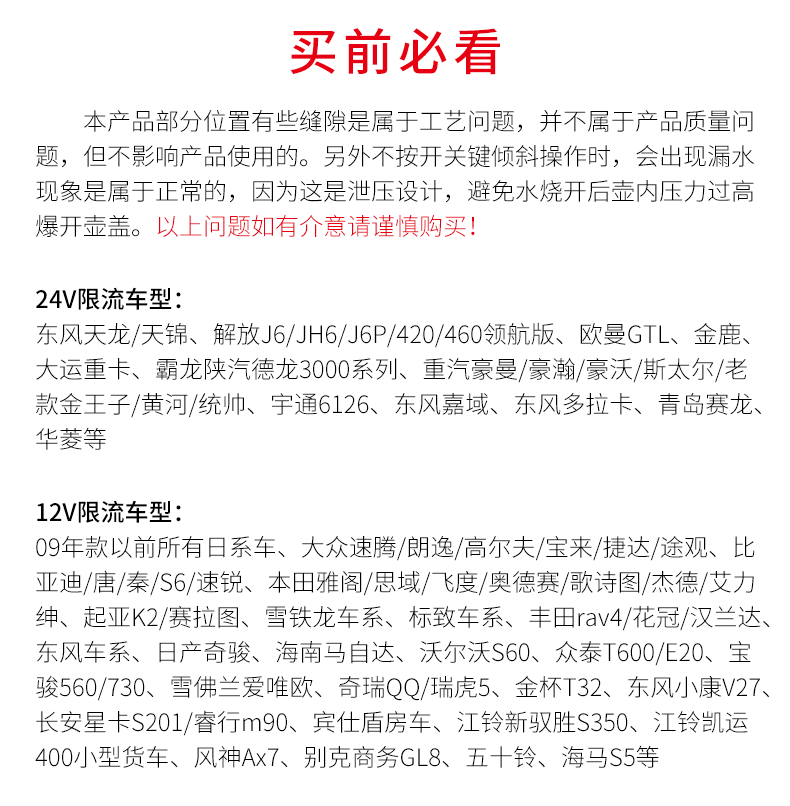 买前必看

本产品部分位置有些缝隙是属于工艺问题，并不属于产品质量问题，但不影响产品使用的。另外不按开关键倾斜操作时，会出现漏水现象是属于正常的，因为这是泄压设计，避免水烧开后壶内压力过高爆开壶盖。以上问题如有介意请谨慎购买！

24V限流车型：
东风天龙/天锦、解放J6/JH6/J6P/420/460领航版、欧曼GTL、金鹿、大运重卡、霸龙陕汽德龙3000系列、重汽豪曼/豪瀚/豪沃/斯太尔/老款金王子/黄河/统帅、宇通6126、东风嘉域、东风多拉卡、青岛赛龙、华菱等

12V限流车型：
09年款以前所有日系车、大众速腾/朗逸/高尔夫/宝来/捷达/途观、比亚迪/唐/秦/S6/速锐、本田雅阁/思域/飞度/奥德赛/歌诗图/杰德/艾力绅、起亚K2/赛拉图、雪铁龙车系、标致车系、丰田rav4/花冠/汉兰达、东风车系、日产奇骏、海南马自达、沃尔沃S60、众泰T600/E20、宝骏560/730、雪佛兰爱唯欧、奇瑞QQ/瑞虎5、金杯T32、东风小康V27、长安星卡S201/睿行m90、宾仕盾房车、江铃新驭胜S350、江铃凯运400小型货车、风神Ax7、别克商务GL8、五十铃、海马S5等